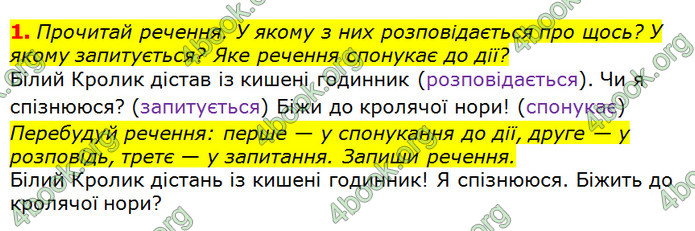 1. Прочитай речення. У якому з них розповідається про щось? У якому запитується? Яке речення спонукає до дії?
Білий Кролик дістав із кишені годинник (розповідається). Чи я спізнююся? (запитується) Біжи до кролячої нори! (спонукає)
Перебудуй речення: перше — у спонукання до дії, друге — у розповідь, третє — у запитання. Запиши речення.
Білий Кролик дістань із кишені годинник! Я спізнююся. Біжить до кролячої нори?

4book.org